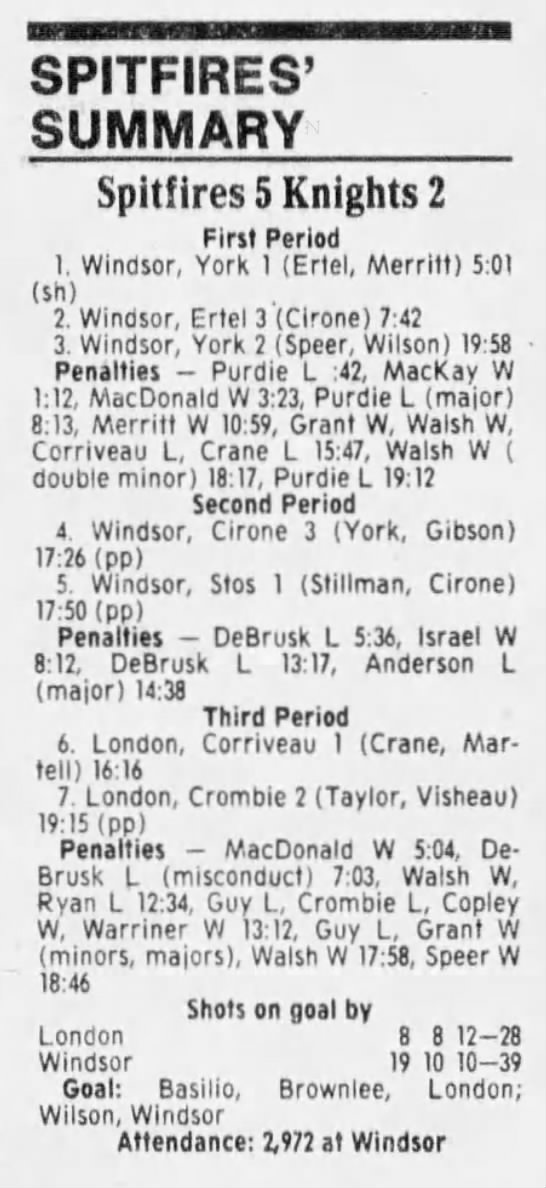 SPITFIRES' SUMMARY

Spitfires 5 Knights 2

First Period

1. Windsor, York 1 (Ertel, Merritt) 5:01 (sh)

2. Windsor, Ertel 3 (Cirone) 7:42

3. Windsor, York 2 (Speer, Wilson) 19:58

Penalties — Purdie L :42, MacKay W 1:12, MacDonald W 3:23, Purdie L (major) 8:13, Merritt W 10:59, Grant W, Walsh W, Corriveau L, Crane L 15:47, Walsh W ( double minor) 18:17, Purdie L 19:12

Second Period

4. Windsor, Cirone 3 (York, Gibson) 17:26 (pp)

5. Windsor, Stos 1 (Stillman, Cirone) 17:50 (pp)

Penalties — DeBrusk L 5:36, Israel W 8:12, DeBrusk L 13:17, Anderson L (major) 14:38

Third Period

6. London, Corriveau 1 (Crane, Martell) 16:16

7. London, Crombie 2 (Taylor, Visheau) 19:15 (pp)

Penalties — MacDonald W 5:04, DeBrusk L (misconduct) 7:03, Walsh W, Ryan L 12:34, Guy L, Crombie L, Copley W, Warriner W 13:12, Guy L, Grant W (minors, majors), Walsh W 17:58, Speer W 18:46

Shots on goal by

London 8 8 12—28
Windsor 19 10 10—39

Goal: Basilio, Brownlee, London; Wilson, Windsor

Attendance: 2,972 at Windsor